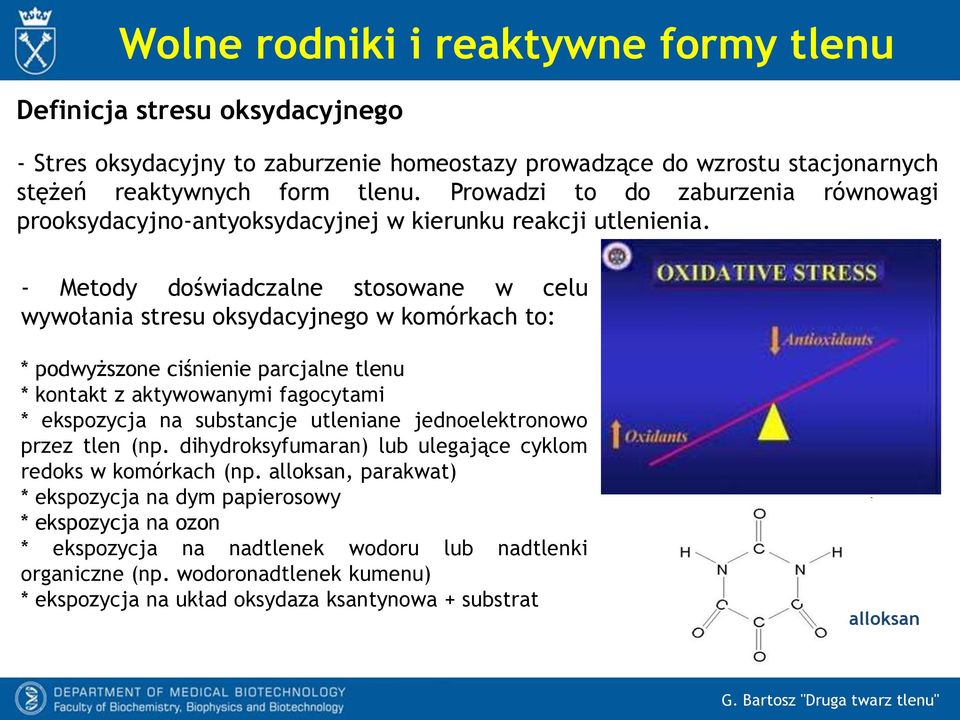 Wolne rodniki i reaktywne formy tlenu

Definicja stresu oksydacyjnego

- Stres oksydacyjny to zaburzenie homeostazy prowadzące do wzrostu stacjonarnych stężeń reaktywnych form tlenu. Prowadzi to do zaburzenia równowagi prooksydacyjno-antyoksydacyjnej w kierunku reakcji utlenienia.

- Metody doświadczalne stosowane w celu wywołania stresu oksydacyjnego w komórkach to:

* podwyższone ciśnienie parcjalne tlenu
* kontakt z aktywowanymi fagocytami
* ekspozycja na substancje utleniane jednoelektronowo przez tlen (np. dihydroksyfumaran) lub ulegające cyklom redoks w komórkach (np. alloksan, parakwat)
* ekspozycja na dym papierosowy
* ekspozycja na ozon
* ekspozycja na nadtlenek wodoru lub nadtlenki organiczne (np. wodoronadtlenek kumenu)
* ekspozycja na układ oksydaza ksantynowa + substrat

OXIDATIVE STRESS
Antioxidants
Oxidants

O
H C H
N N
C C
O C O
O

alloksan

DEPARTMENT OF MEDICAL BIOTECHNOLOGY
Faculty of Biochemistry, Biophysics and Biotechnology

G. Bartosz "Druga twarz tlenu"